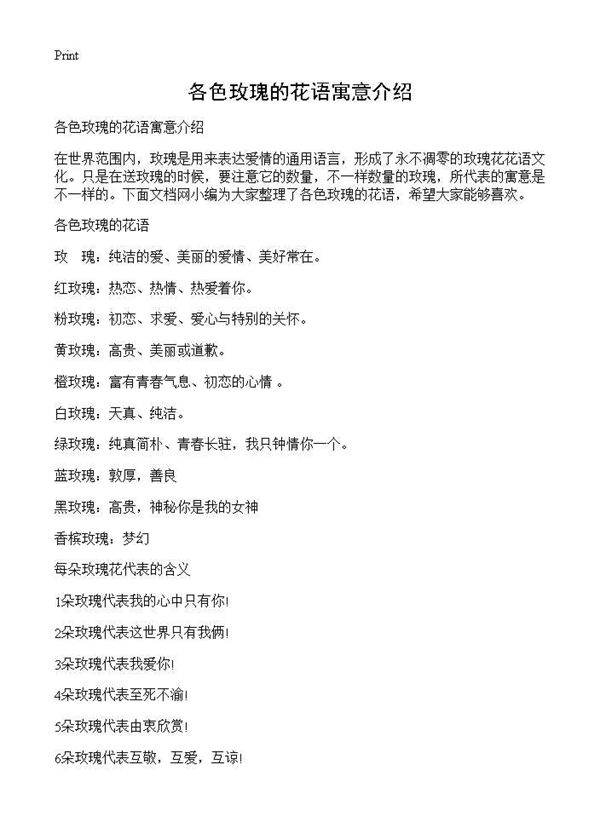 Print

各色玫瑰的花语寓意介绍

各色玫瑰的花语寓意介绍

在世界范围内，玫瑰是用来表达爱情的通用语言，形成了永不凋零的玫瑰花花语文化。只是在送玫瑰的时候，要注意它的数量，不一样数量的玫瑰，所代表的寓意是不一样的。下面文档网小编为大家整理了各色玫瑰的花语，希望大家能够喜欢。

各色玫瑰的花语

玫　瑰：纯洁的爱、美丽的爱情、美好常在。

红玫瑰：热恋、热情、热爱着你。

粉玫瑰：初恋、求爱、爱心与特别的关怀。

黄玫瑰：高贵、美丽或道歉。

橙玫瑰：富有青春气息、初恋的心情 。

白玫瑰：天真、纯洁。

绿玫瑰：纯真简朴、青春长驻，我只钟情你一个。

蓝玫瑰：敦厚，善良

黑玫瑰：高贵，神秘你是我的女神

香槟玫瑰：梦幻

每朵玫瑰花代表的含义

1朵玫瑰代表我的心中只有你!

2朵玫瑰代表这世界只有我俩!

3朵玫瑰代表我爱你!

4朵玫瑰代表至死不渝!

5朵玫瑰代表由衷欣赏!

6朵玫瑰代表互敬，互爱，互谅!